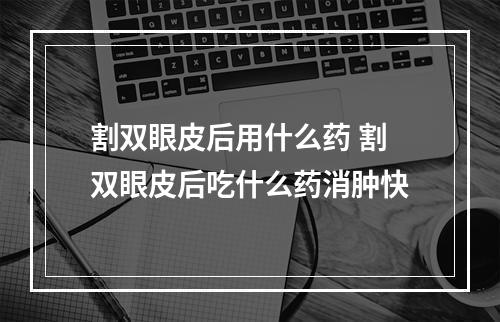 割双眼皮后用什么药 割双眼皮后吃什么药消肿快